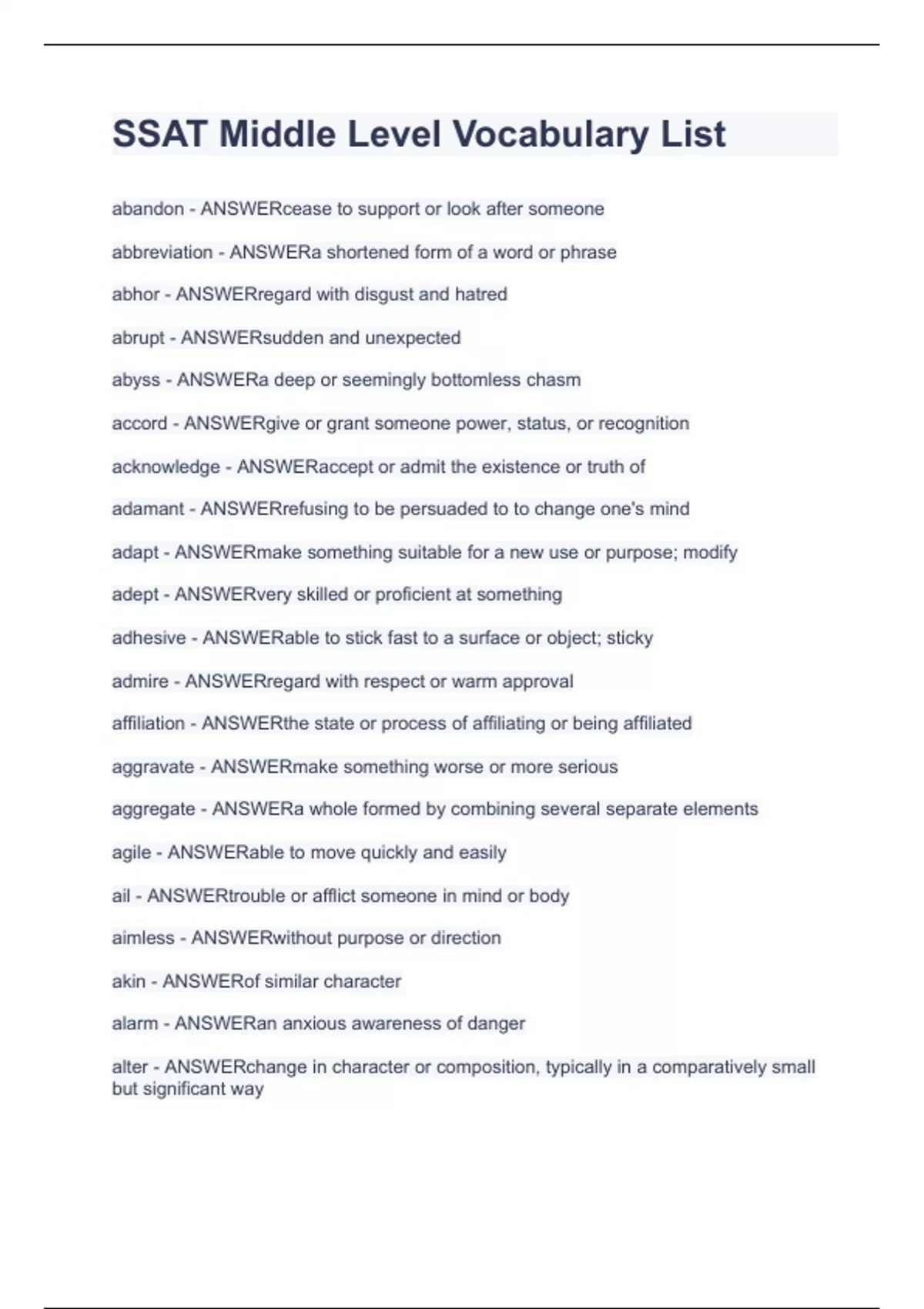 SSAT Middle Level Vocabulary List

abandon - ANSWERcease to support or look after someone

abbreviation - ANSWERa shortened form of a word or phrase

abhor - ANSWERregard with disgust and hatred

abrupt - ANSWERsudden and unexpected

abyss - ANSWERa deep or seemingly bottomless chasm

accord - ANSWERgive or grant someone power, status, or recognition

acknowledge - ANSWERaccept or admit the existence or truth of

adamant - ANSWERrefusing to be persuaded to to change one's mind

adapt - ANSWERmake something suitable for a new use or purpose; modify

adept - ANSWERvery skilled or proficient at something

adhesive - ANSWERable to stick fast to a surface or object; sticky

admire - ANSWERregard with respect or warm approval

affiliation - ANSWERthe state or process of affiliating or being affiliated

aggravate - ANSWERmake something worse or more serious

aggregate - ANSWERa whole formed by combining several separate elements

agile - ANSWERable to move quickly and easily

ail - ANSWERtrouble or afflict someone in mind or body

aimless - ANSWERwithout purpose or direction

akin - ANSWERof similar character

alarm - ANSWERan anxious awareness of danger

alter - ANSWERchange in character or composition, typically in a comparatively small but significant way